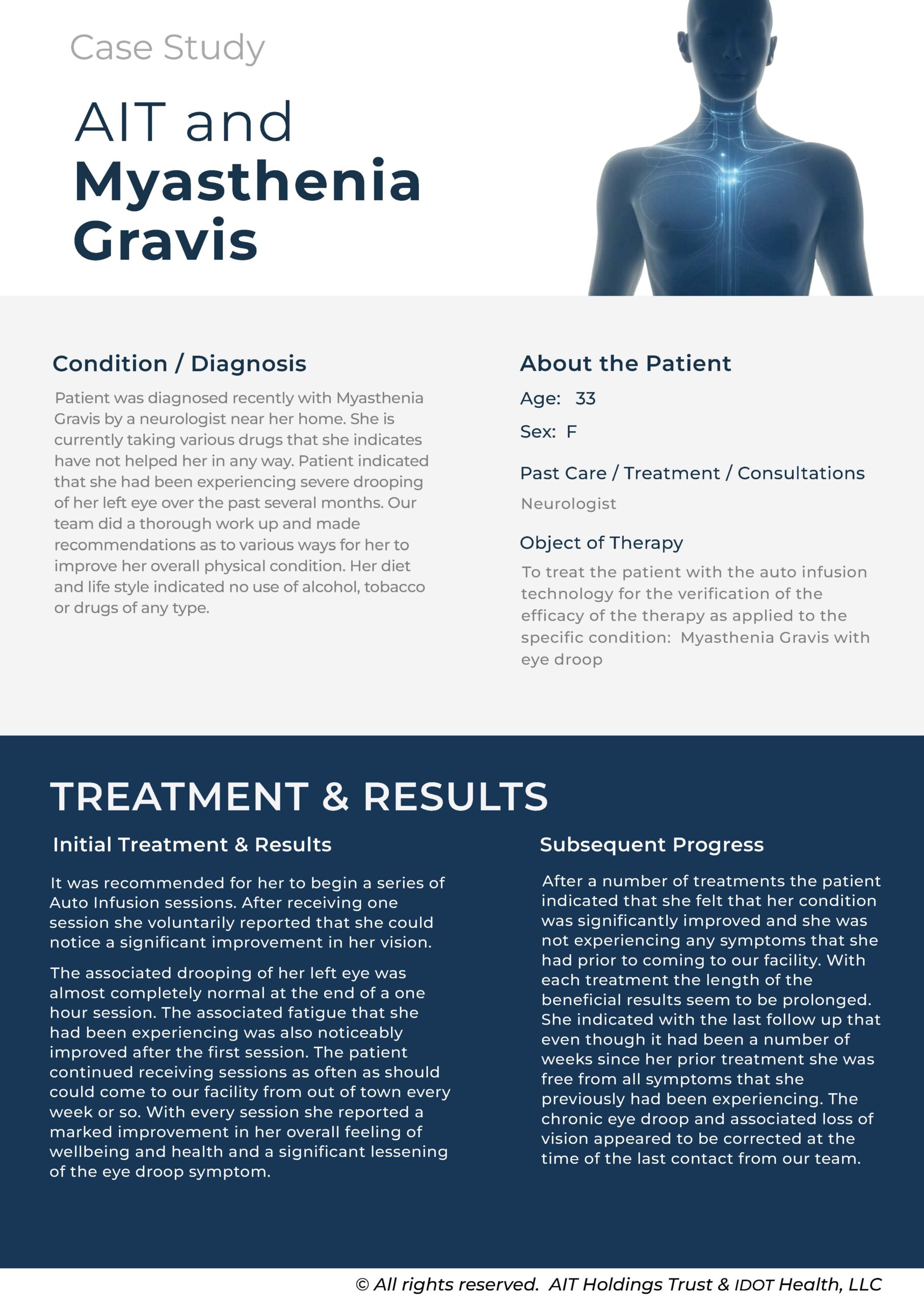 Case Study

AIT and Myasthenia Gravis

Condition / Diagnosis

Patient was diagnosed recently with Myasthenia Gravis by a neurologist near her home. She is currently taking various drugs that she indicates have not helped her in any way. Patient indicated that she had been experiencing severe drooping of her left eye over the past several months. Our team did a thorough work up and made recommendations as to various ways for her to improve her overall physical condition. Her diet and life style indicated no use of alcohol, tobacco or drugs of any type.

About the Patient

Age: 33

Sex: F

Past Care / Treatment / Consultations

Neurologist

Object of Therapy

To treat the patient with the auto infusion technology for the verification of the efficacy of the therapy as applied to the specific condition: Myasthenia Gravis with eye droop

TREATMENT & RESULTS

Initial Treatment & Results

It was recommended for her to begin a series of Auto Infusion sessions. After receiving one session she voluntarily reported that she could notice a significant improvement in her vision.

The associated drooping of her left eye was almost completely normal at the end of a one hour session. The associated fatigue that she had been experiencing was also noticeably improved after the first session. The patient continued receiving sessions as often as should could come to our facility from out of town every week or so. With every session she reported a marked improvement in her overall feeling of wellbeing and health and a significant lessening of the eye droop symptom.

Subsequent Progress

After a number of treatments the patient indicated that she felt that her condition was significantly improved and she was not experiencing any symptoms that she had prior to coming to our facility. With each treatment the length of the beneficial results seem to be prolonged. She indicated with the last follow up that even though it had been a number of weeks since her prior treatment she was free from all symptoms that she previously had been experiencing. The chronic eye droop and associated loss of vision appeared to be corrected at the time of the last contact from our team.

© All rights reserved. AIT Holdings Trust & IDOT Health, LLC